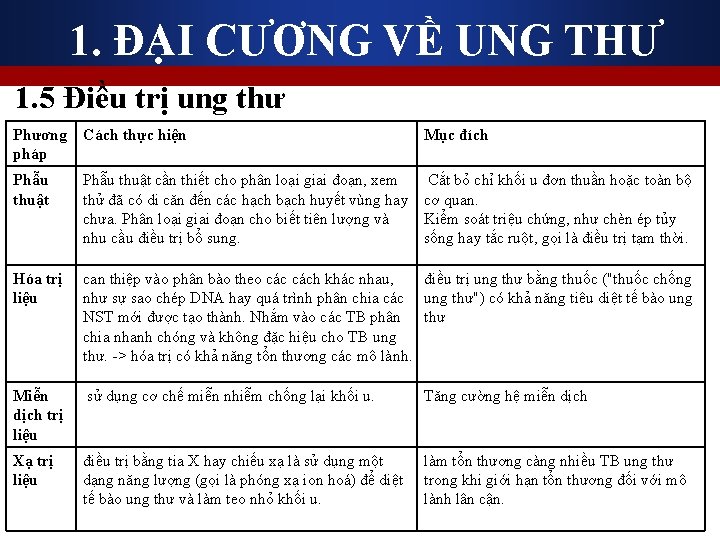 1. ĐẠI CƯƠNG VỀ UNG THƯ

1.5 Điều trị ung thư

| Phương pháp | Cách thực hiện | Mục đích |
|---|---|---|
| Phẫu thuật | Phẫu thuật cần thiết cho phân loại giai đoạn, xem thử đã có di căn đến các hạch bạch huyết vùng hay chưa. Phân loại giai đoạn cho biết tiên lượng và nhu cầu điều trị bổ sung. | Cắt bỏ chỉ khối u đơn thuần hoặc toàn bộ cơ quan. Kiểm soát triệu chứng, như chèn ép tủy sống hay tắc ruột, gọi là điều trị tạm thời. |
| Hóa trị liệu | can thiệp vào phân bào theo các cách khác nhau, như sự sao chép DNA hay quá trình phân chia các NST mới được tạo thành. Nhắm vào các TB phân chia nhanh chóng và không đặc hiệu cho TB ung thư. -> hóa trị có khả năng tổn thương các mô lành. | điều trị ung thư bằng thuốc ("thuốc chống ung thư") có khả năng tiêu diệt tế bào ung thư |
| Miễn dịch trị liệu | sử dụng cơ chế miễn nhiễm chống lại khối u. | Tăng cường hệ miễn dịch |
| Xạ trị liệu | điều trị bằng tia X hay chiếu xạ là sử dụng một dạng năng lượng (gọi là phóng xạ ion hoá) để diệt tế bào ung thư và làm teo nhỏ khối u. | làm tổn thương càng nhiều TB ung thư trong khi giới hạn tổn thương đối với mô lành lân cận. |